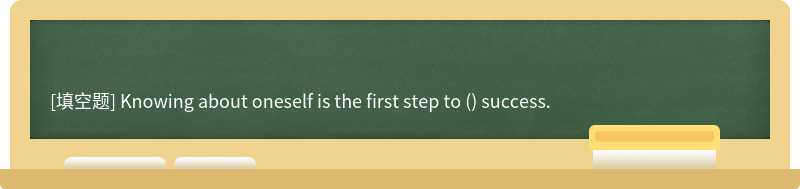 [填空题] Knowing about oneself is the first step to () success.